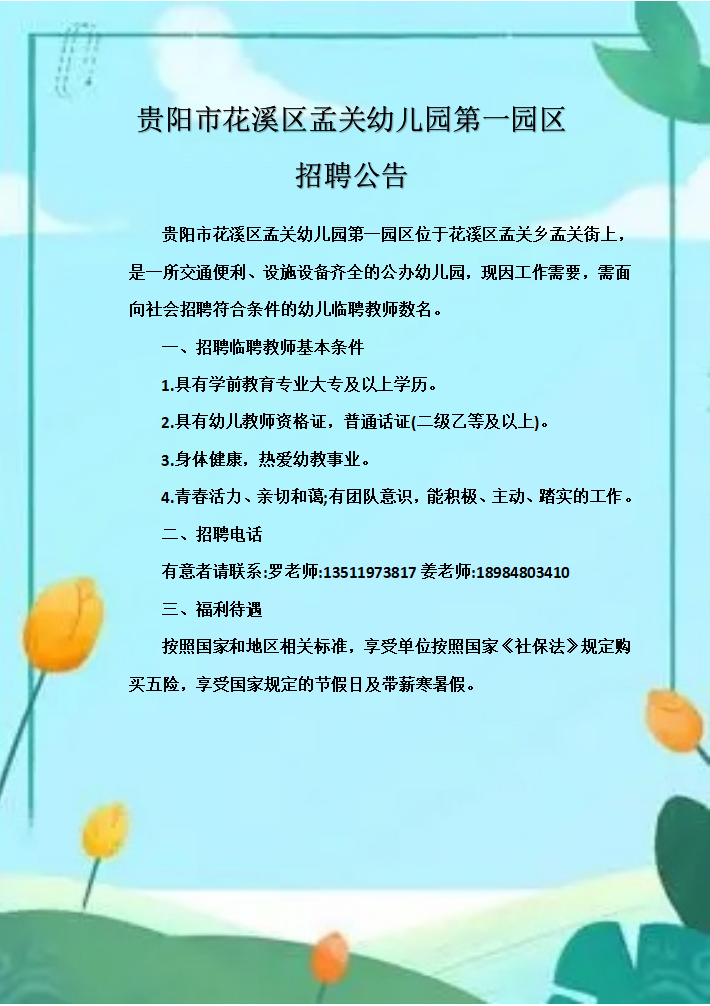 贵阳市花溪区孟关幼儿园第一园区

招聘公告

贵阳市花溪区孟关幼儿园第一园区位于花溪区孟关乡孟关街上，是一所交通便利、设施设备齐全的公办幼儿园，现因工作需要，需面向社会招聘符合条件的幼儿临聘教师数名。

一、招聘临聘教师基本条件

1.具有学前教育专业大专及以上学历。

2.具有幼儿教师资格证，普通话证(二级乙等及以上)。

3.身体健康，热爱幼教事业。

4.青春活力、亲切和蔼;有团队意识，能积极、主动、踏实的工作。

二、招聘电话

有意者请联系:罗老师:13511973817 姜老师:18984803410

三、福利待遇

按照国家和地区相关标准，享受单位按照国家《社保法》规定购买五险，享受国家规定的节假日及带薪寒暑假。